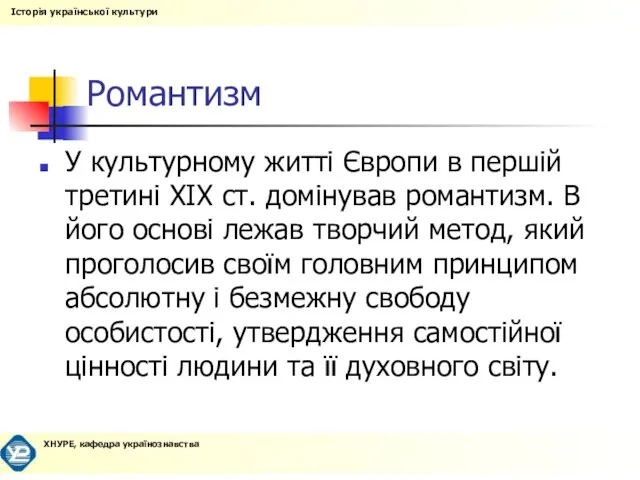 Історія української культури

Романтизм

У культурному житті Європи в першій третині XIX ст. домінував романтизм. В його основі лежав творчий метод, який проголосив своїм головним принципом абсолютну і безмежну свободу особистості, утвердження самостійної цінності людини та її духовного світу.

ХНУРЕ, кафедра українознавства